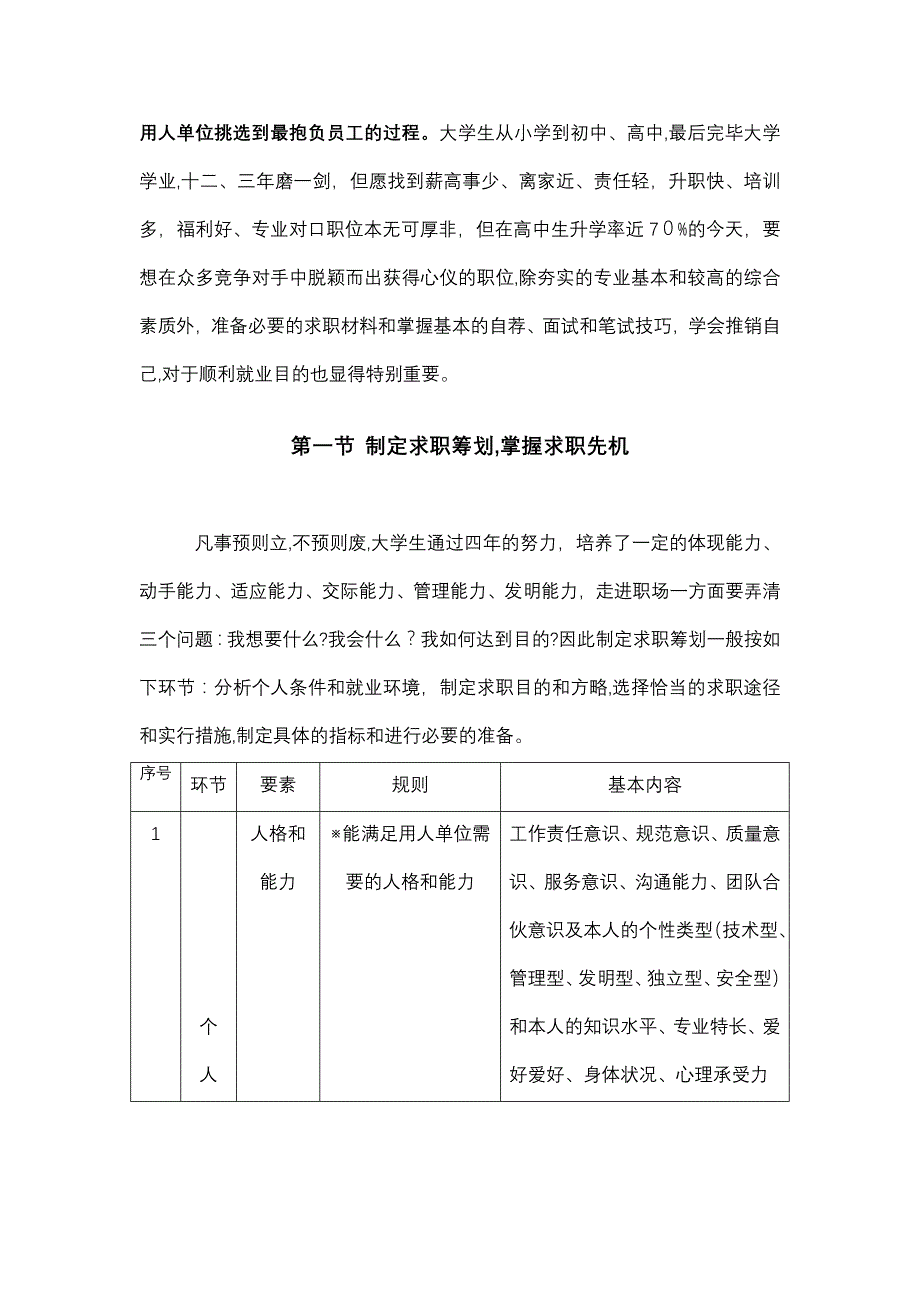 用人单位挑选到最抱负员工的过程。大学生从小学到初中、高中,最后完毕大学学业,十二、三年磨一剑，但愿找到薪高事少、离家近、责任轻，升职快、培训多，福利好、专业对口职位本无可厚非，但在高中生升学率近７０%的今天，要想在众多竞争对手中脱颖而出获得心仪的职位,除夯实的专业基本和较高的综合素质外，准备必要的求职材料和掌握基本的自荐、面试和笔试技巧，学会推销自己,对于顺利就业目的也显得特别重要。

第一节 制定求职筹划,掌握求职先机

凡事预则立,不预则废,大学生通过四年的努力，培养了一定的体现能力、动手能力、适应能力、交际能力、管理能力、发明能力，走进职场一方面要弄清三个问题：我想要什么?我会什么？我如何达到目的?因此制定求职筹划一般按如下环节：分析个人条件和就业环境，制定求职目的和方略,选择恰当的求职途径和实行措施,制定具体的指标和进行必要的准备。

| 序号 | 环节 | 要素 | 规则 | 基本内容 |
|---|---|---|---|---|
| 1 | 个人 | 人格和能力 | ※能满足用人单位需要的人格和能力 | 工作责任意识、规范意识、质量意识、服务意识、沟通能力、团队合伙意识及本人的个性类型(技术型、管理型、发明型、独立型、安全型)和本人的知识水平、专业特长、爱好爱好、身体状况、心理承受力 |